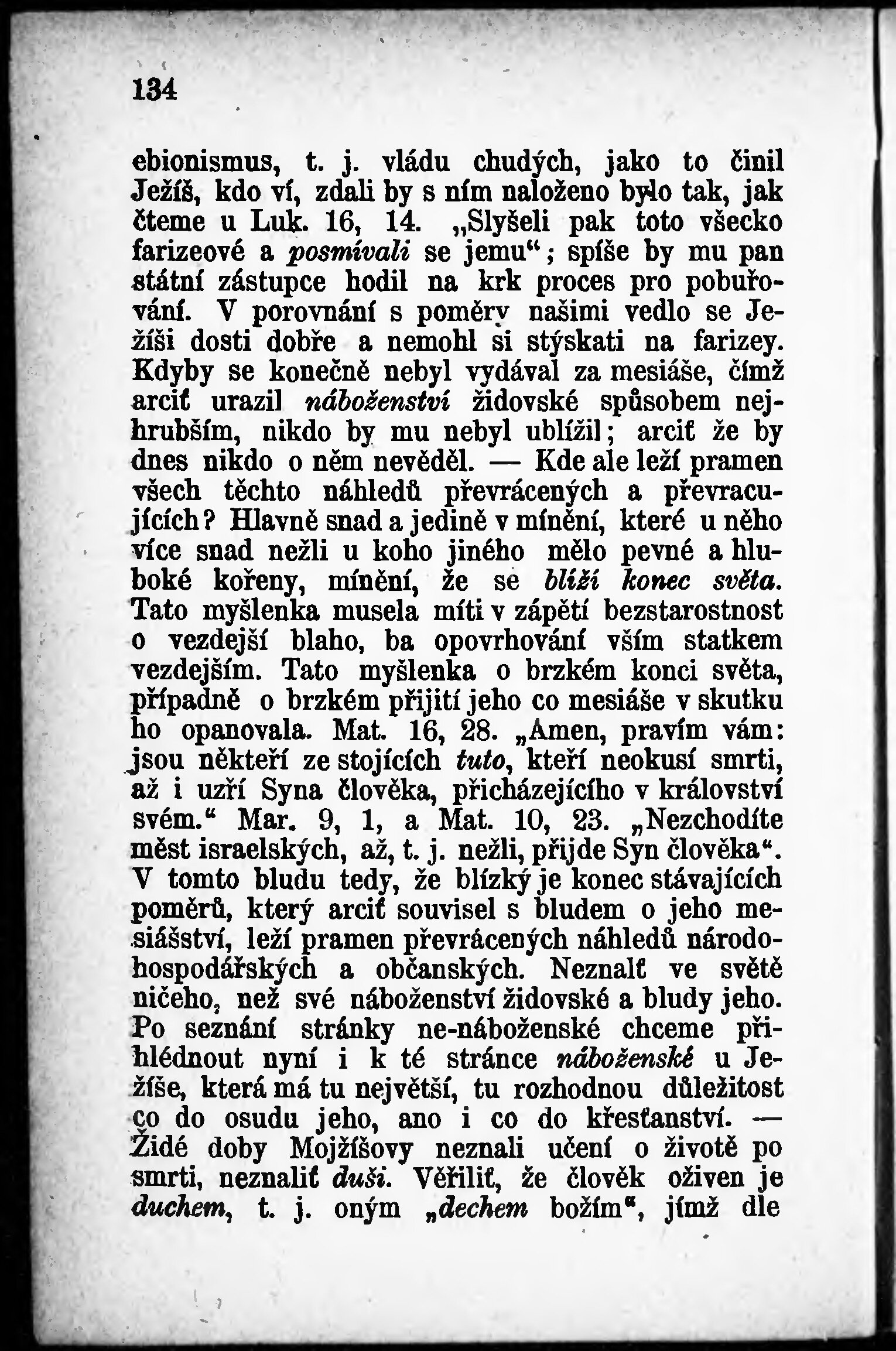 134

ebionismus, t. j. vládu chudých, jako to činil Ježíš, kdo ví, zdali by s ním naloženo bylo tak, jak čteme u Luk. 16, 14. „Slyšeli pak toto všecko farizeové a posmívali se jemu“; spíše by mu pan státní zástupce hodil na krk proces pro pobuřování. V porovnání s poměry našimi vedlo se Ježíši dosti dobře a nemohl si stýskati na farizey. Kdyby se konečně nebyl vydával za mesiáše, čímž arciť urazil náboženství židovské spůsobem nejhrubším, nikdo by mu nebyl ublížil; arciť že by dnes nikdo o něm nevěděl. — Kde ale leží pramen všech těchto náhledů převrácených a převracujících? Hlavně snad a jedině v mínění, které u něho více snad nežli u koho jiného mělo pevné a hluboké kořeny, mínění, že se blíží konec světa. Tato myšlenka musela míti v zápětí bezstarostnost o vezdejší blaho, ba opovrhování vším statkem vezdejším. Tato myšlenka o brzkém konci světa, případně o brzkém přijití jeho co mesiáše v skutku ho opanovala. Mat. 16, 28. „Amen, pravím vám: jsou někteří ze stojících tuto, kteří neokusí smrti, až i uzří Syna člověka, přicházejícího v království svém.“ Mar. 9, 1, a Mat. 10, 23. „Nezchodíte měst israelských, až, t. j. nežli, přijde Syn člověka“. V tomto bludu tedy, že blízký je konec stávajících poměrů, který arciť souvisel s bludem o jeho mesiášství, leží pramen převrácených náhledů národohospodářských a občanských. Neznalť ve světě ničeho, než své náboženství židovské a bludy jeho. Po seznání stránky ne-náboženské chceme přihlédnout nyní i k té stránce náboženské u Ježíše, která má tu největší, tu rozhodnou důležitost co do osudu jeho, ano i co do křesťanství. — Židé doby Mojžíšovy neznali učení o životě po smrti, neznaliť duši. Věřiliť, že člověk oživen je duchem, t. j. oným „dechem božím“, jímž dle